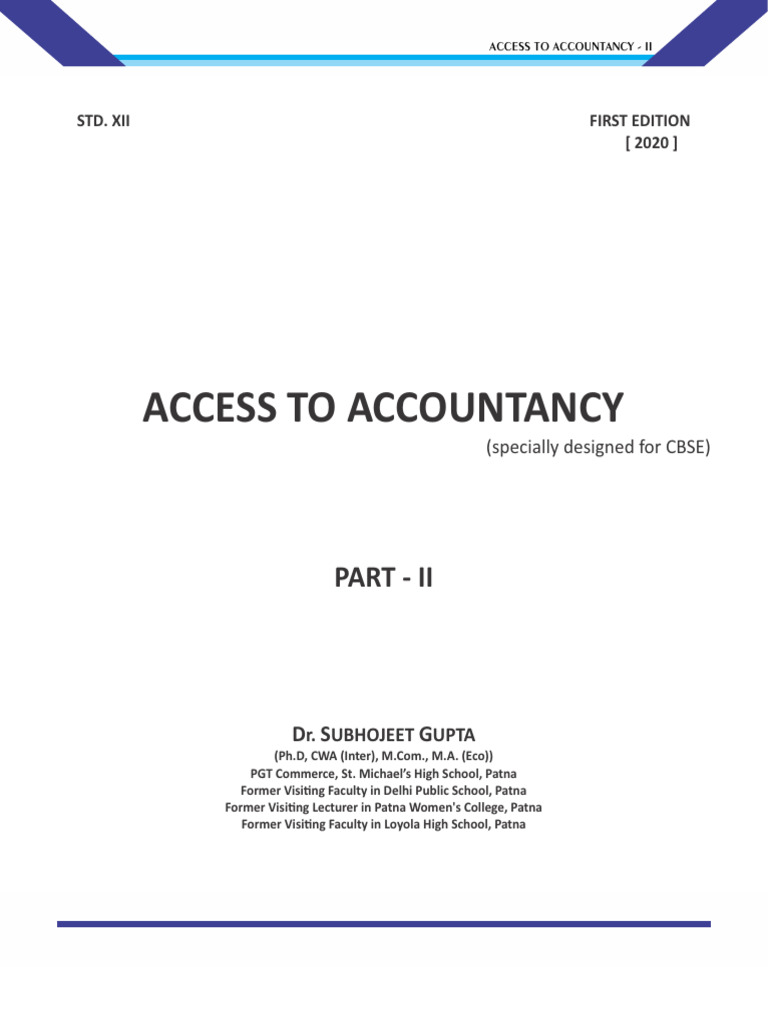 ACCESS TO ACCOUNTANCY - II

STD. XII

FIRST EDITION
[ 2020 ]

ACCESS TO ACCOUNTANCY
(specially designed for CBSE)

PART - II

Dr. SUBHOJEET GUPTA
(Ph.D, CWA (Inter), M.Com., M.A. (Eco))
PGT Commerce, St. Michael's High School, Patna
Former Visiting Faculty in Delhi Public School, Patna
Former Visiting Lecturer in Patna Women's College, Patna
Former Visiting Faculty in Loyola High School, Patna